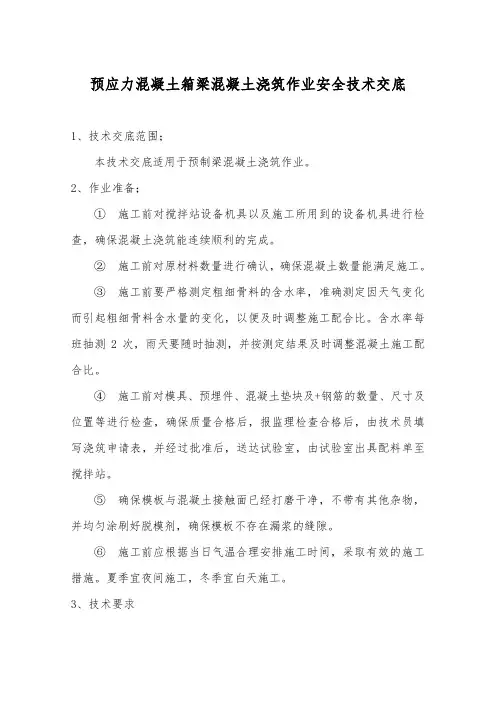 预应力混凝土箱梁混凝土浇筑作业安全技术交底

1、技术交底范围:

本技术交底适用于预制梁混凝土浇筑作业。

2、作业准备:

① 施工前对搅拌站设备机具以及施工所用到的设备机具进行检查,确保混凝土浇筑能连续顺利的完成。

② 施工前对原材料数量进行确认,确保混凝土数量能满足施工。

③ 施工前要严格测定粗细骨料的含水率,准确测定因天气变化而引起粗细骨料含水量的变化,以便及时调整施工配合比。含水率每班抽测 2 次,雨天要随时抽测,并按测定结果及时调整混凝土施工配合比。

④ 施工前对模具、预埋件、混凝土垫块及+钢筋的数量、尺寸及位置等进行检查,确保质量合格后,报监理检查合格后,由技术员填写浇筑申请表,并经过批准后,送达试验室,由试验室出具配料单至搅拌站。

⑤ 确保模板与混凝土接触面已经打磨干净,不带有其他杂物,并均匀涂刷好脱模剂,确保模板不存在漏浆的缝隙。

⑥ 施工前应根据当日气温合理安排施工时间,采取有效的施工措施。夏季宜夜间施工,冬季宜白天施工。

3、技术要求